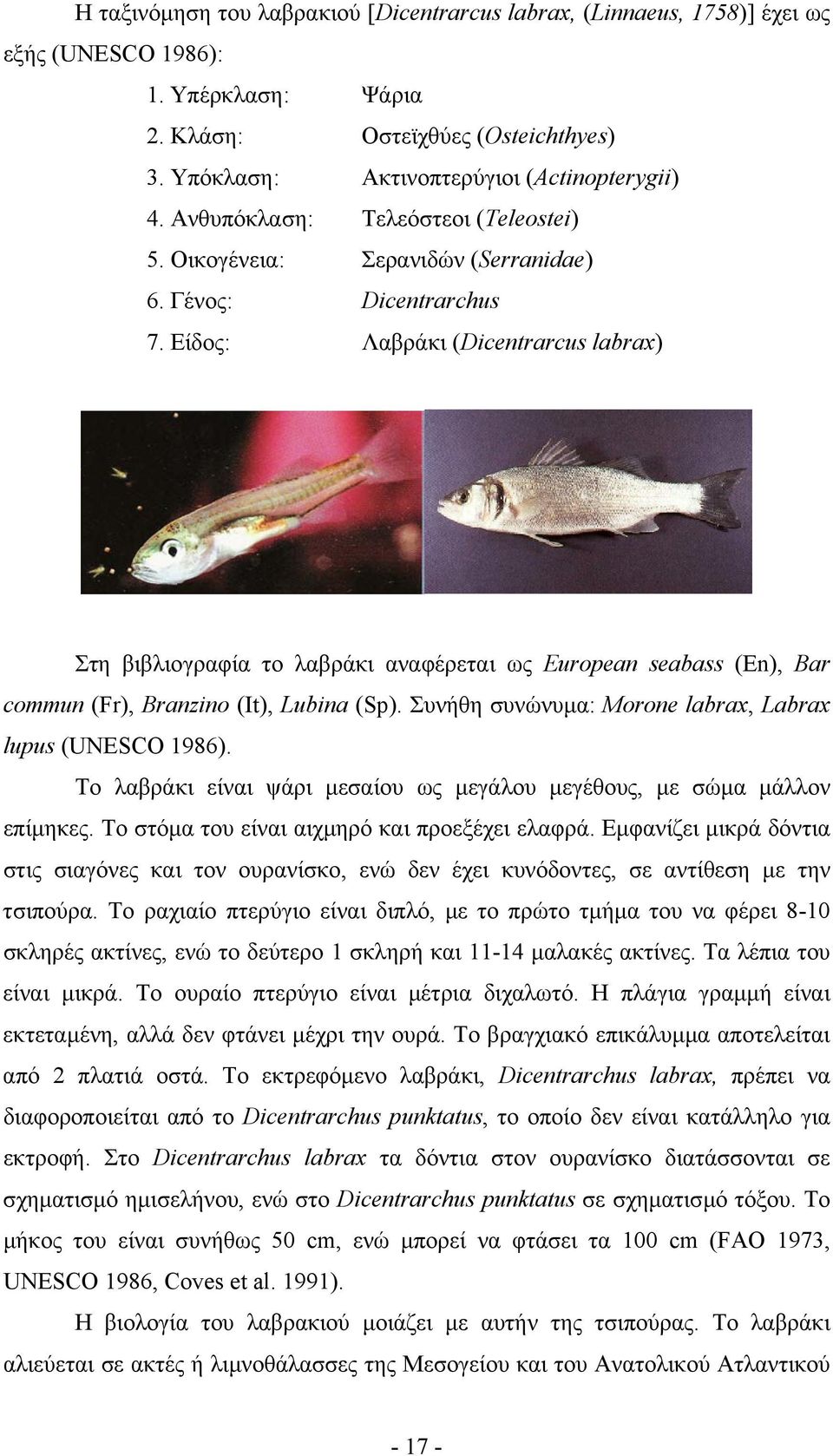 Η ταξινόμηση του λαβρακιού [Dicentrarcus labrax, (Linnaeus, 1758)] έχει ως εξής (UNESCO 1986):

1. Υπέρκλαση: Ψάρια
2. Κλάση: Οστεϊχθύες (Osteichthyes)
3. Υπόκλαση: Ακτινοπτερύγιοι (Actinopterygii)
4. Ανθυπόκλαση: Τελεόστεοι (Teleostei)
5. Οικογένεια: Σερανιδών (Serranidae)
6. Γένος: Dicentrarchus
7. Είδος: Λαβράκι (Dicentrarcus labrax)

Στη βιβλιογραφία το λαβράκι αναφέρεται ως European seabass (En), Bar commun (Fr), Branzino (It), Lubina (Sp). Συνήθη συνώνυμα: Morone labrax, Labrax lupus (UNESCO 1986).

Το λαβράκι είναι ψάρι μεσαίου ως μεγάλου μεγέθους, με σώμα μάλλον επίμηκες. Το στόμα του είναι αιχμηρό και προεξέχει ελαφρά. Εμφανίζει μικρά δόντια στις σιαγόνες και τον ουρανίσκο, ενώ δεν έχει κυνόδοντες, σε αντίθεση με την τσιπούρα. Το ραχιαίο πτερύγιο είναι διπλό, με το πρώτο τμήμα του να φέρει 8-10 σκληρές ακτίνες, ενώ το δεύτερο 1 σκληρή και 11-14 μαλακές ακτίνες. Τα λέπια του είναι μικρά. Το ουραίο πτερύγιο είναι μέτρια διχαλωτό. Η πλάγια γραμμή είναι εκτεταμένη, αλλά δεν φτάνει μέχρι την ουρά. Το βραγχιακό επικάλυμμα αποτελείται από 2 πλατιά οστά. Το εκτρεφόμενο λαβράκι, Dicentrarchus labrax, πρέπει να διαφοροποιείται από το Dicentrarchus punktatus, το οποίο δεν είναι κατάλληλο για εκτροφή. Στο Dicentrarchus labrax τα δόντια στον ουρανίσκο διατάσσονται σε σχηματισμό ημισελήνου, ενώ στο Dicentrarchus punktatus σε σχηματισμό τόξου. Το μήκος του είναι συνήθως 50 cm, ενώ μπορεί να φτάσει τα 100 cm (FAO 1973, UNESCO 1986, Coves et al. 1991).

Η βιολογία του λαβρακιού μοιάζει με αυτήν της τσιπούρας. Το λαβράκι αλιεύεται σε ακτές ή λιμνοθάλασσες της Μεσογείου και του Ανατολικού Ατλαντικού

- 17 -